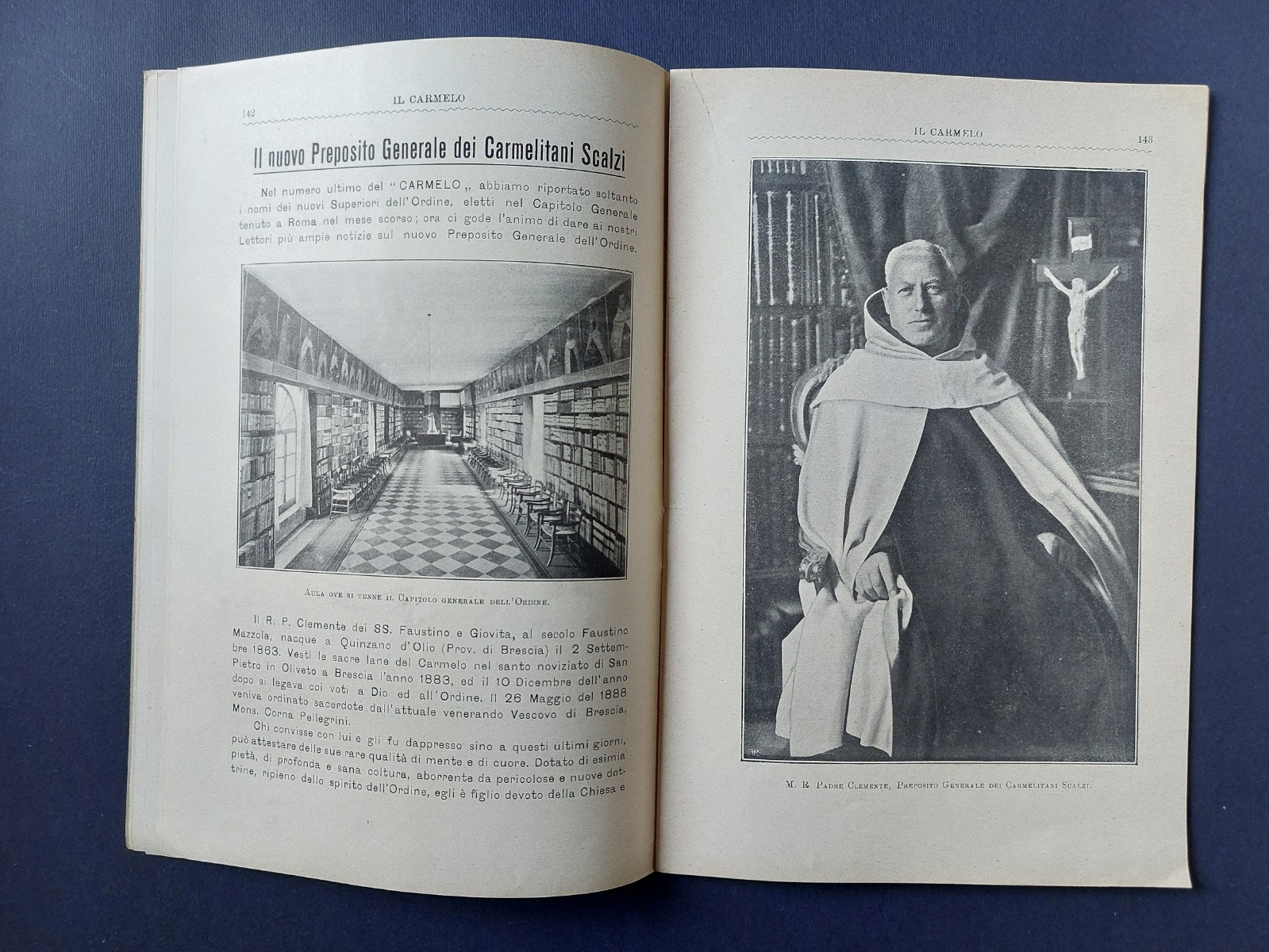 142 IL CARMELO

Il nuovo Preposito Generale dei Carmelitani Scalzi

Nel numero ultimo del "CARMELO„ abbiamo riportato soltanto i nomi dei nuovi Superiori dell'Ordine, eletti nel Capitolo Generale tenuto a Roma nel mese scorso; ora ci gode l'animo di dare ai nostri Lettori più ampie notizie sul nuovo Preposito Generale dell'Ordine.

Aula ove si tenne il Capitolo generale dell'Ordine.

Il R. P. Clemente dei SS. Faustino e Giovita, al secolo Faustino Mazzola, nacque a Quinzano d'Olio (Prov. di Brescia) il 2 Settembre 1863. Vestì le sacre lane del Carmelo nel santo noviziato di San Pietro in Oliveto a Brescia l'anno 1883, ed il 10 Dicembre dell'anno dopo si legava coi voti a Dio ed all'Ordine. Il 26 Maggio del 1888 veniva ordinato sacerdote dall'attuale venerando Vescovo di Brescia, Mons. Corna Pellegrini.

Chi convisse con lui e gli fu dappresso sino a questi ultimi giorni, può attestare delle sue rare qualità di mente e di cuore. Dotato di esimia pietà, di profonda e sana coltura, aborrente da pericolose e nuove dottrine, ripieno dello spirito dell'Ordine, egli è figlio devoto della Chiesa e

IL CARMELO 143

M. R. Padre Clemente, Preposito Generale dei Carmelitani Scalzi.